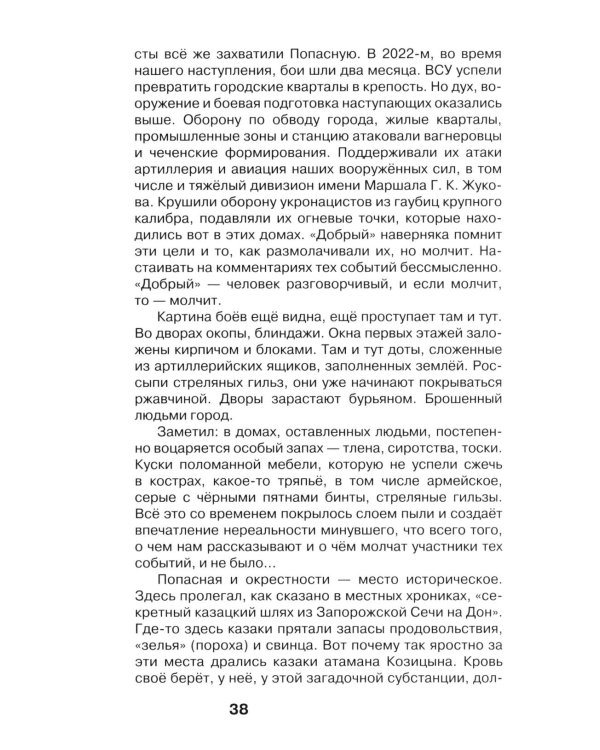 сты всё же захватили Попасную. В 2022-м, во время нашего наступления, бои шли два месяца. ВСУ успели превратить городские кварталы в крепость. Но дух, вооружение и боевая подготовка наступающих оказались выше. Оборону по обводу города, жилые кварталы, промышленные зоны и станцию атаковали вагнеровцы и чеченские формирования. Поддерживали их атаки артиллерия и авиация наших вооружённых сил, в том числе и тяжёлый дивизион имени Маршала Г. К. Жукова. Крушили оборону укронацистов из гаубиц крупного калибра, подавляли их огневые точки, которые находились вот в этих домах. «Добрый» наверняка помнит эти цели и то, как размолачивали их, но молчит. Настаивать на комментариях тех событий бессмысленно. «Добрый» — человек разговорчивый, и если молчит, то — молчит.

Картина боёв ещё видна, ещё проступает там и тут. Во дворах окопы, блиндажи. Окна первых этажей заложены кирпичом и блоками. Там и тут доты, сложенные из артиллерийских ящиков, заполненных землёй. Россыпи стреляных гильз, они уже начинают покрываться ржавчиной. Дворы зарастают бурьяном. Брошенный людьми город.

Заметил: в домах, оставленных людьми, постепенно воцаряется особый запах — тлена, сиротства, тоски. Куски поломанной мебели, которую не успели сжечь в кострах, какое-то тряпьё, в том числе армейское, серые с чёрными пятнами бинты, стреляные гильзы. Всё это со временем покрылось слоем пыли и создаёт впечатление нереальности минувшего, что всего того, о чем нам рассказывают и о чём молчат участники тех событий, и не было...

Попасная и окрестности — место историческое. Здесь пролегал, как сказано в местных хрониках, «секретный казацкий шлях из Запорожской Сечи на Дон». Где-то здесь казаки прятали запасы продовольствия, «зелья» (пороха) и свинца. Вот почему так яростно за эти места дрались казаки атамана Козицына. Кровь своё берёт, у неё, у этой загадочной субстанции, дол-

38